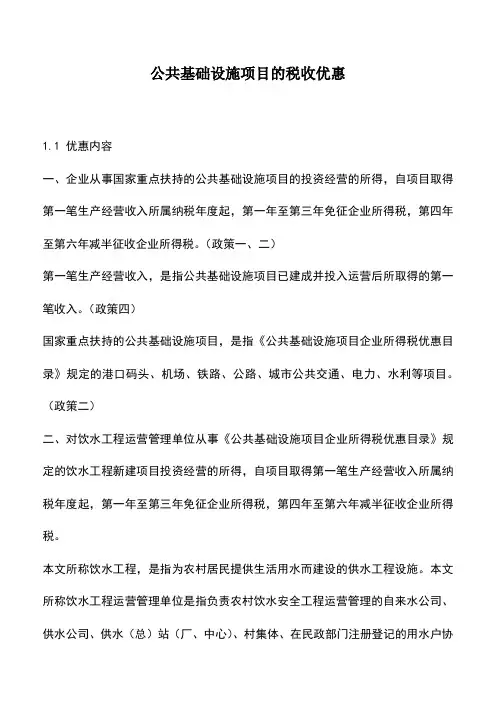 公共基础设施项目的税收优惠

1.1 优惠内容

一、企业从事国家重点扶持的公共基础设施项目的投资经营的所得，自项目取得第一笔生产经营收入所属纳税年度起，第一年至第三年免征企业所得税，第四年至第六年减半征收企业所得税。（政策一、二）

第一笔生产经营收入，是指公共基础设施项目已建成并投入运营后所取得的第一笔收入。（政策四）

国家重点扶持的公共基础设施项目，是指《公共基础设施项目企业所得税优惠目录》规定的港口码头、机场、铁路、公路、城市公共交通、电力、水利等项目。（政策二）

二、对饮水工程运营管理单位从事《公共基础设施项目企业所得税优惠目录》规定的饮水工程新建项目投资经营的所得，自项目取得第一笔生产经营收入所属纳税年度起，第一年至第三年免征企业所得税，第四年至第六年减半征收企业所得税。

本文所称饮水工程，是指为农村居民提供生活用水而建设的供水工程设施。本文所称饮水工程运营管理单位是指负责农村饮水安全工程运营管理的自来水公司、供水公司、供水（总）站（厂、中心）、村集体、在民政部门注册登记的用水户协